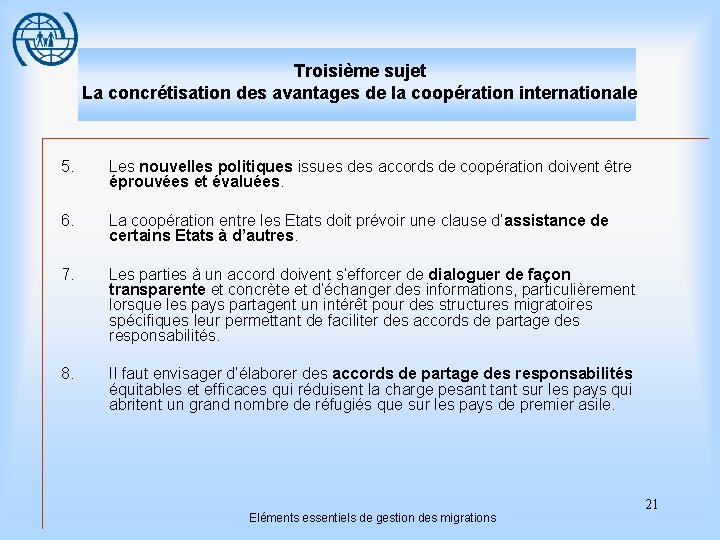 Troisième sujet
La concrétisation des avantages de la coopération internationale

5. Les nouvelles politiques issues des accords de coopération doivent être éprouvées et évaluées.

6. La coopération entre les Etats doit prévoir une clause d'assistance de certains Etats à d'autres.

7. Les parties à un accord doivent s'efforcer de dialoguer de façon transparente et concrète et d'échanger des informations, particulièrement lorsque les pays partagent un intérêt pour des structures migratoires spécifiques leur permettant de faciliter des accords de partage des responsabilités.

8. Il faut envisager d'élaborer des accords de partage des responsabilités équitables et efficaces qui réduisent la charge pesant tant sur les pays qui abritent un grand nombre de réfugiés que sur les pays de premier asile.

21

Eléments essentiels de gestion des migrations